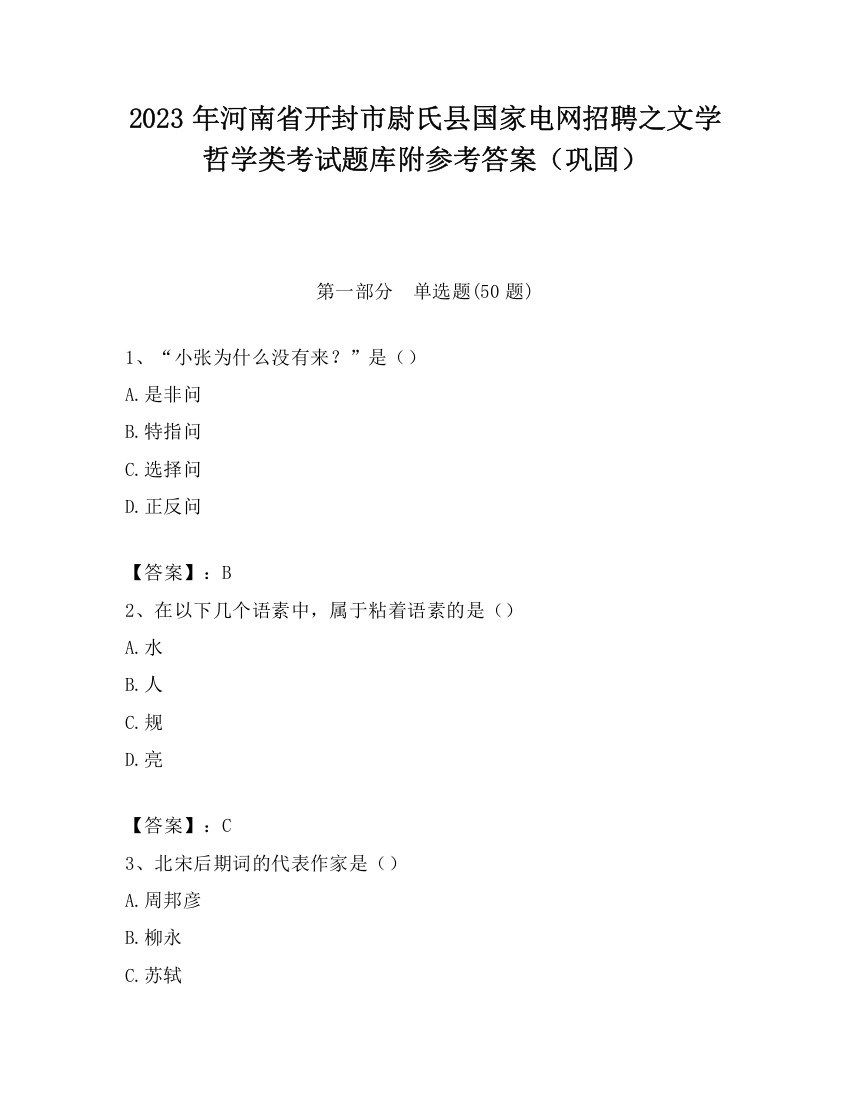 2023 年河南省开封市尉氏县国家电网招聘之文学哲学类考试题库附参考答案（巩固）

第一部分　单选题(50 题)

1、“小张为什么没有来？”是（）

A.是非问

B.特指问

C.选择问

D.正反问

【答案】：B

2、在以下几个语素中，属于粘着语素的是（）

A.水

B.人

C.规

D.亮

【答案】：C

3、北宋后期词的代表作家是（）

A.周邦彦

B.柳永

C.苏轼